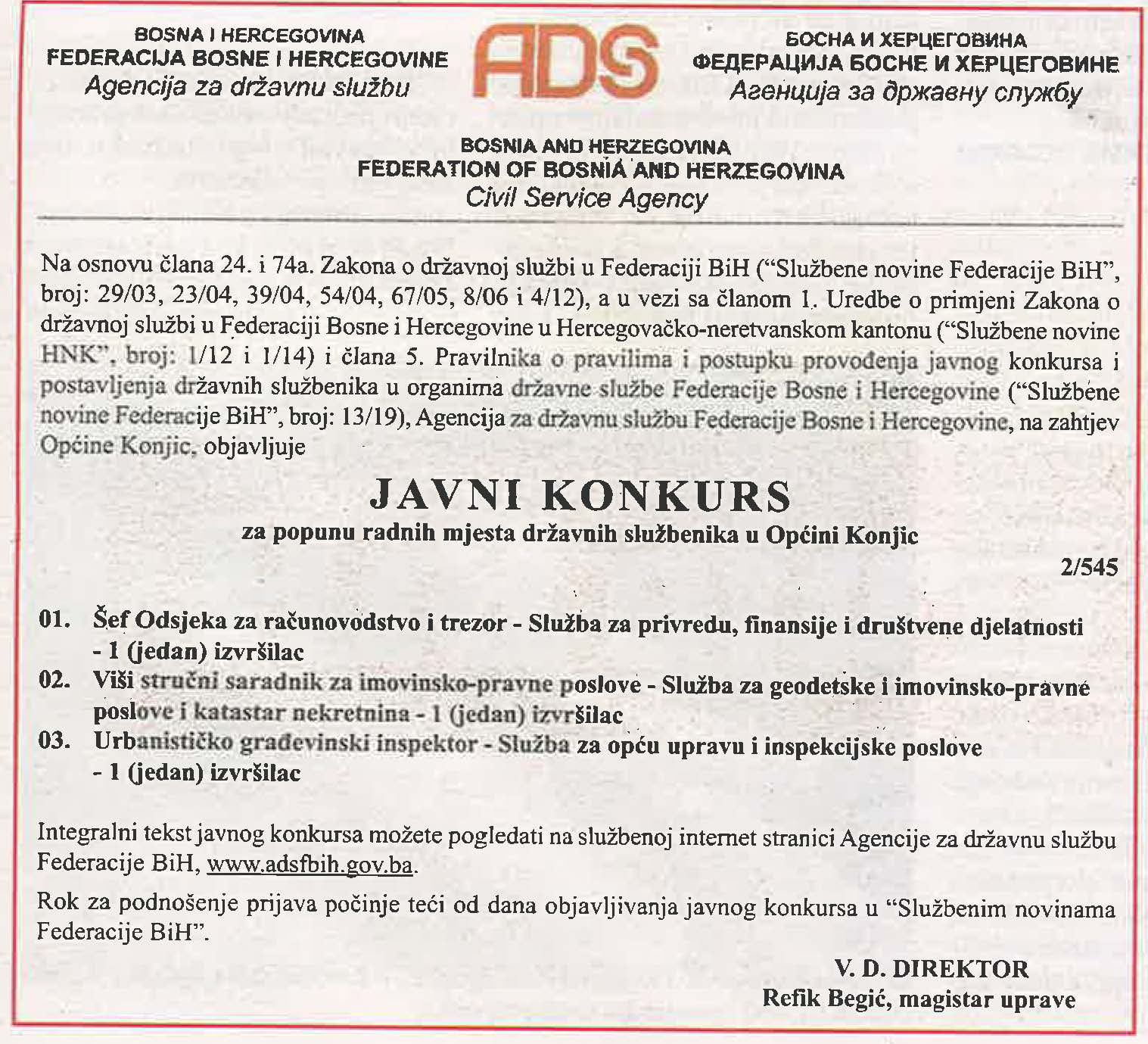 BOSNA I HERCEGOVINA
FEDERACIJA BOSNE I HERCEGOVINE
Agencija za državnu službu

ADS

БОСНА И ХЕРЦЕГОВИНА
ФЕДЕРАЦИЈА БОСНЕ И ХЕРЦЕГОВИНЕ
Агенција за државну службу

BOSNIA AND HERZEGOVINA
FEDERATION OF BOSNIA AND HERZEGOVINA
Civil Service Agency

Na osnovu člana 24. i 74a. Zakona o državnoj službi u Federaciji BiH ("Službene novine Federacije BiH", broj: 29/03, 23/04, 39/04, 54/04, 67/05, 8/06 i 4/12), a u vezi sa članom 1. Uredbe o primjeni Zakona o državnoj službi u Federaciji Bosne i Hercegovine u Hercegovačko-neretvanskom kantonu ("Službene novine HNK", broj: 1/12 i 1/14) i člana 5. Pravilnika o pravilima i postupku provođenja javnog konkursa i postavljenja državnih službenika u organima državne službe Federacije Bosne i Hercegovine ("Službene novine Federacije BiH", broj: 13/19), Agencija za državnu službu Federacije Bosne i Hercegovine, na zahtjev Općine Konjic, objavljuje

JAVNI KONKURS
za popunu radnih mjesta državnih službenika u Općini Konjic

2/545

01. Šef Odsjeka za računovodstvo i trezor - Služba za privredu, finansije i društvene djelatnosti - 1 (jedan) izvršilac
02. Viši stručni saradnik za imovinsko-pravne poslove - Služba za geodetske i imovinsko-pravne poslove i katastar nekretnina - 1 (jedan) izvršilac
03. Urbanističko građevinski inspektor - Služba za opću upravu i inspekcijske poslove - 1 (jedan) izvršilac

Integralni tekst javnog konkursa možete pogledati na službenoj internet stranici Agencije za državnu službu Federacije BiH, www.adsfbih.gov.ba.

Rok za podnošenje prijava počinje teći od dana objavljivanja javnog konkursa u "Službenim novinama Federacije BiH".

V. D. DIREKTOR
Refik Begić, magistar uprave